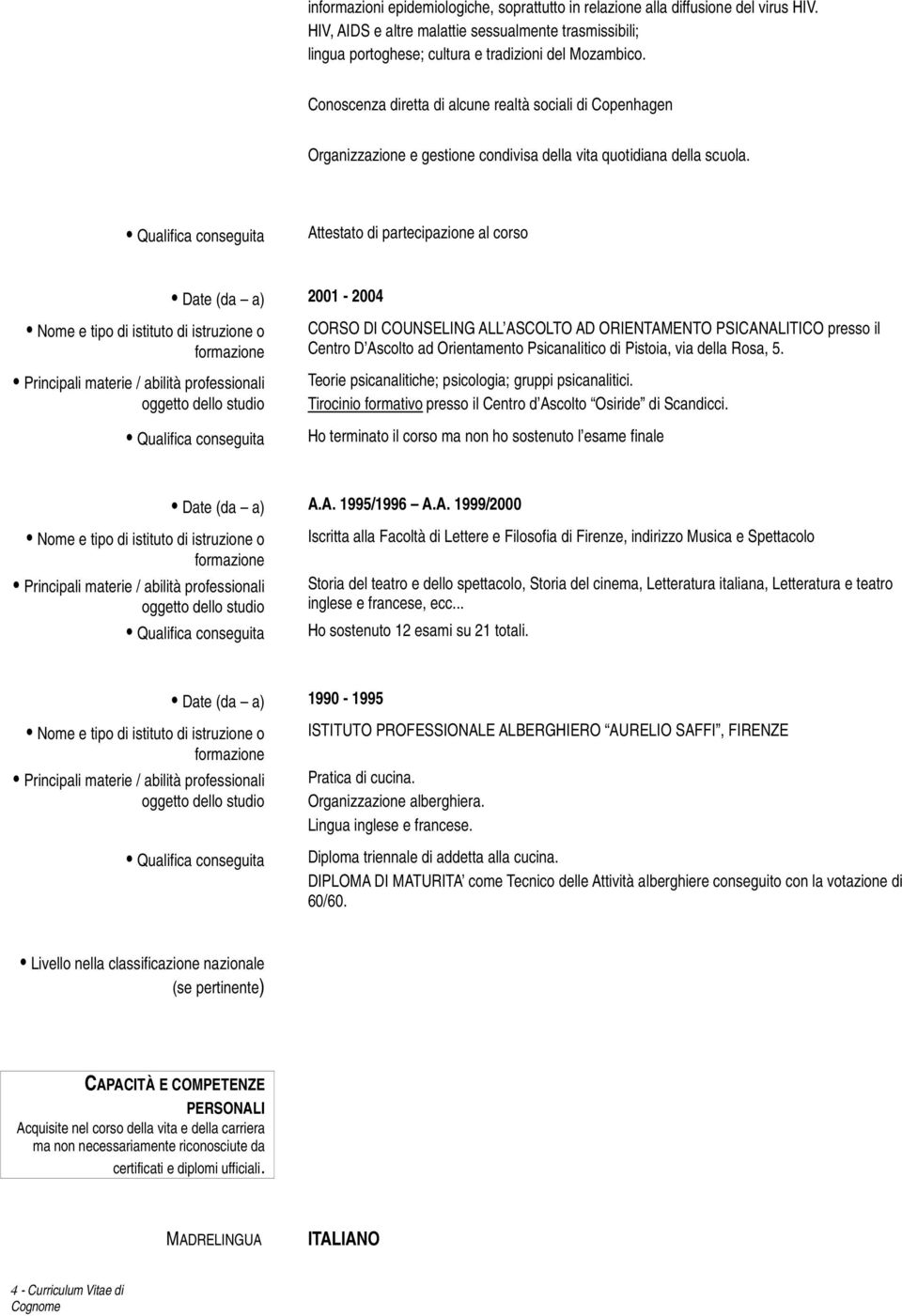 informazioni epidemiologiche, soprattutto in relazione alla diffusione del virus HIV. HIV, AIDS e altre malattie sessualmente trasmissibili; lingua portoghese; cultura e tradizioni del Mozambico.

Conoscenza diretta di alcune realtà sociali di Copenhagen

Organizzazione e gestione condivisa della vita quotidiana della scuola.

• Qualifica conseguita Attestato di partecipazione al corso

• Date (da – a) 2001 - 2004

• Nome e tipo di istituto di istruzione o formazione CORSO DI COUNSELING ALL'ASCOLTO AD ORIENTAMENTO PSICANALITICO presso il Centro D'Ascolto ad Orientamento Psicanalitico di Pistoia, via della Rosa, 5.

• Principali materie / abilità professionali oggetto dello studio Teorie psicanalitiche; psicologia; gruppi psicanalitici. Tirocinio formativo presso il Centro d'Ascolto "Osiride" di Scandicci.

• Qualifica conseguita Ho terminato il corso ma non ho sostenuto l'esame finale

• Date (da – a) A.A. 1995/1996 – A.A. 1999/2000

• Nome e tipo di istituto di istruzione o formazione Iscritta alla Facoltà di Lettere e Filosofia di Firenze, indirizzo Musica e Spettacolo

• Principali materie / abilità professionali oggetto dello studio Storia del teatro e dello spettacolo, Storia del cinema, Letteratura italiana, Letteratura e teatro inglese e francese, ecc...

• Qualifica conseguita Ho sostenuto 12 esami su 21 totali.

• Date (da – a) 1990 - 1995

• Nome e tipo di istituto di istruzione o formazione ISTITUTO PROFESSIONALE ALBERGHIERO "AURELIO SAFFI", FIRENZE

• Principali materie / abilità professionali oggetto dello studio Pratica di cucina. Organizzazione alberghiera. Lingua inglese e francese.

• Qualifica conseguita Diploma triennale di addetta alla cucina. DIPLOMA DI MATURITA' come Tecnico delle Attività alberghiere conseguito con la votazione di 60/60.

• Livello nella classificazione nazionale (se pertinente)

CAPACITÀ E COMPETENZE PERSONALI
Acquisite nel corso della vita e della carriera ma non necessariamente riconosciute da certificati e diplomi ufficiali.

MADRELINGUA ITALIANO

4 - Curriculum Vitae di Cognome